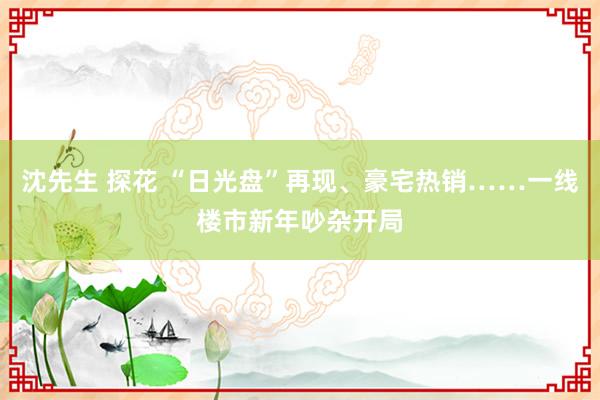 沈先生 探花 “日光盘”再现、豪宅热销……一线楼市新年吵杂开局